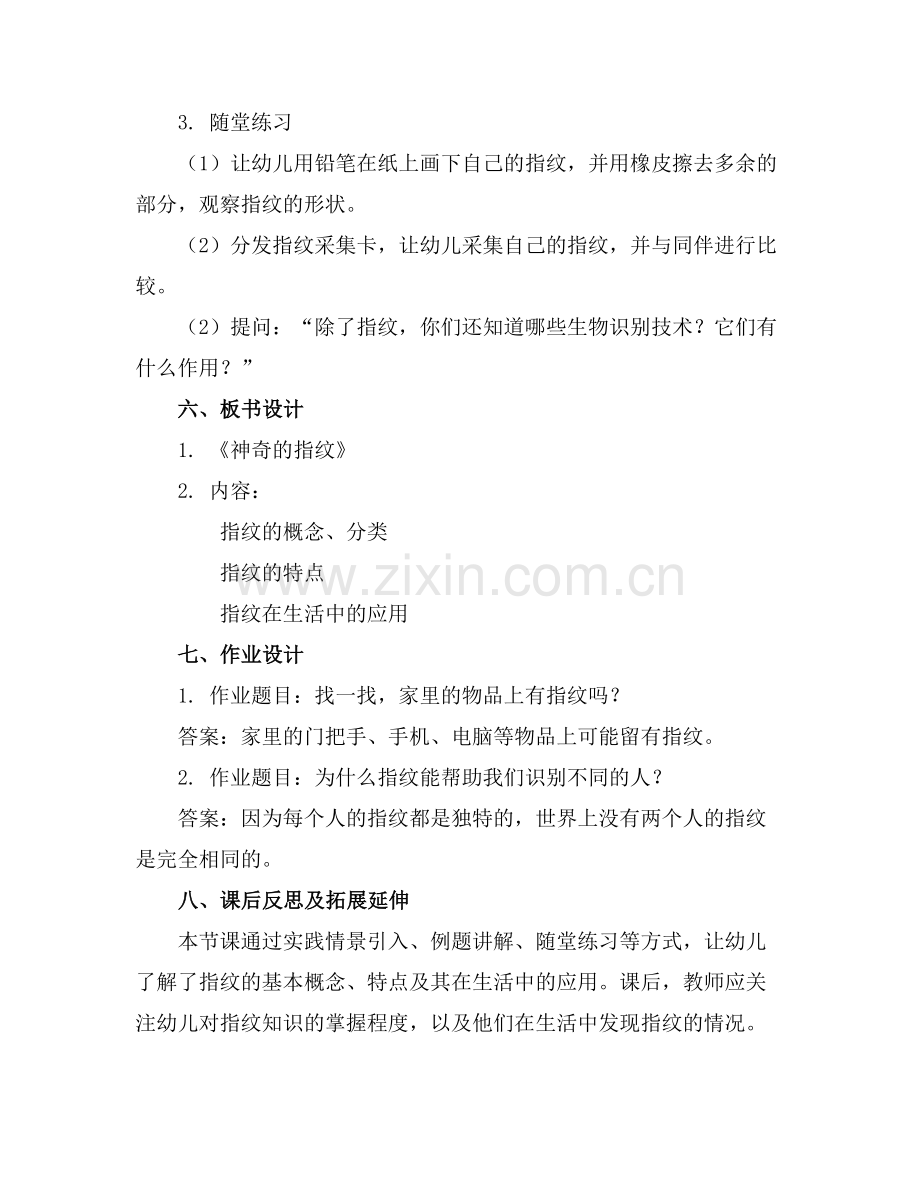 3. 随堂练习

（1）让幼儿用铅笔在纸上画下自己的指纹，并用橡皮擦去多余的部分，观察指纹的形状。

（2）分发指纹采集卡，让幼儿采集自己的指纹，并与同伴进行比较。

（2）提问：“除了指纹，你们还知道哪些生物识别技术？它们有什么作用？”

六、板书设计

1. 《神奇的指纹》

2. 内容：

指纹的概念、分类

指纹的特点

指纹在生活中的应用

www.zixin.com.cn

七、作业设计

1. 作业题目：找一找，家里的物品上有指纹吗？

答案：家里的门把手、手机、电脑等物品上可能留有指纹。

2. 作业题目：为什么指纹能帮助我们识别不同的人？

答案：因为每个人的指纹都是独特的，世界上没有两个人的指纹是完全相同的。

八、课后反思及拓展延伸

本节课通过实践情景引入、例题讲解、随堂练习等方式，让幼儿了解了指纹的基本概念、特点及其在生活中的应用。课后，教师应关注幼儿对指纹知识的掌握程度，以及他们在生活中发现指纹的情况。